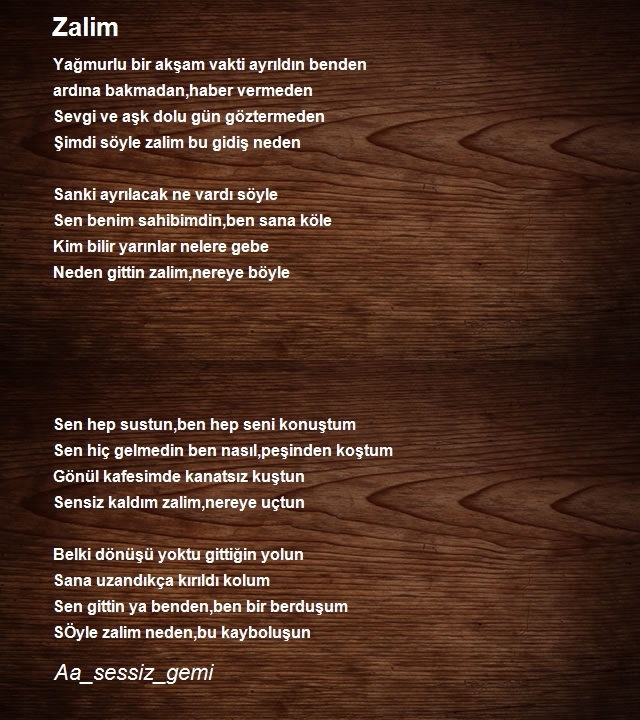 Zalim

Yağmurlu bir akşam vakti ayrıldın benden
ardına bakmadan,haber vermeden
Sevgi ve aşk dolu gün göztermeden
Şimdi söyle zalim bu gidiş neden

Sanki ayrılacak ne vardı söyle
Sen benim sahibimdin,ben sana köle
Kim bilir yarınlar nelere gebe
Neden gittin zalim,nereye böyle

Sen hep sustun,ben hep seni konuştum
Sen hiç gelmedin ben nasıl,peşinden koştum
Gönül kafesimde kanatsız kuştun
Sensiz kaldım zalim,nereye uçtun

Belki dönüşü yoktu gittiğin yolun
Sana uzandıkça kırıldı kolum
Sen gittin ya benden,ben bir berduşum
SÖyle zalim neden,bu kayboluşun

Aa_sessiz_gemi